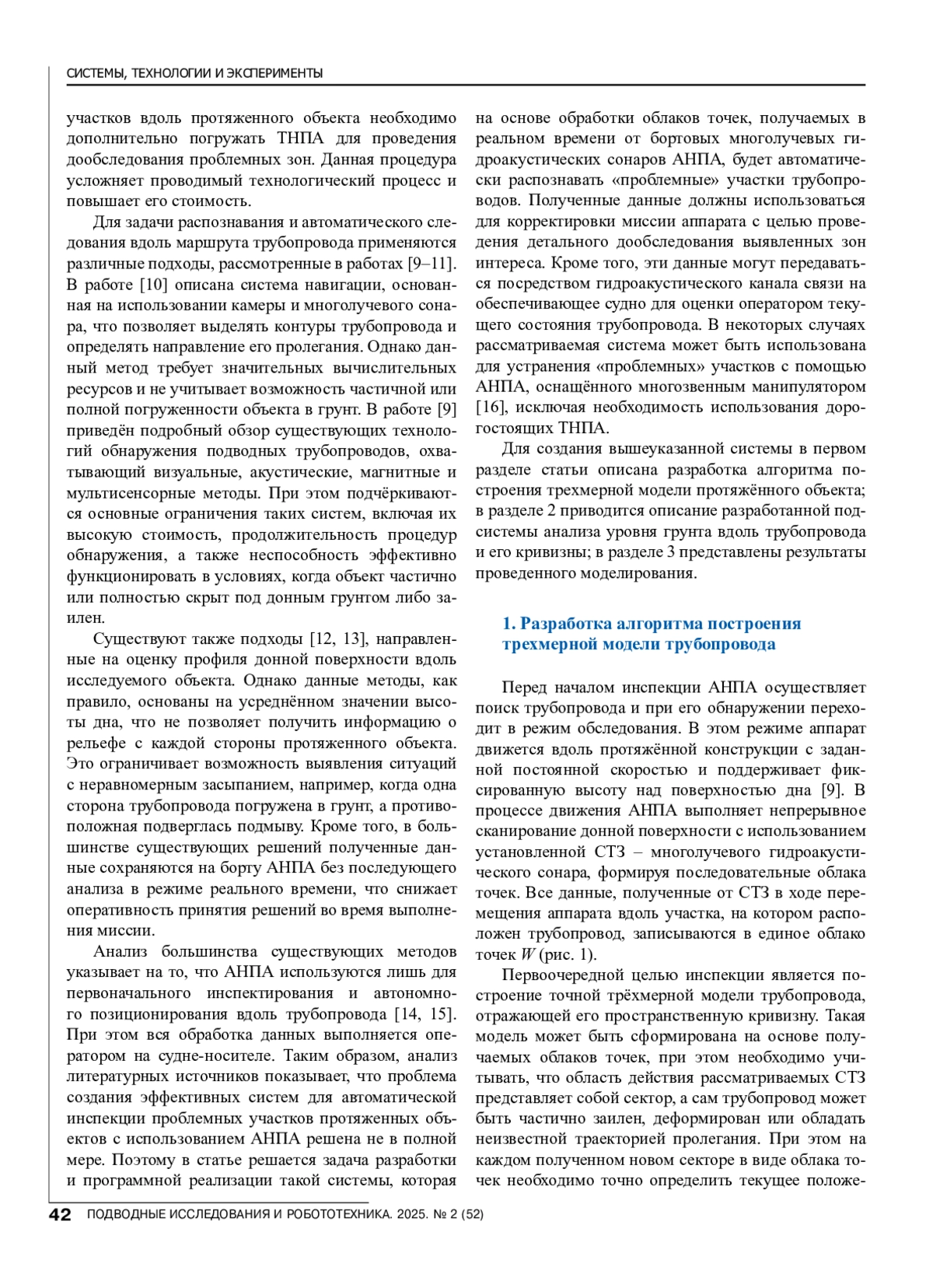 СИСТЕМЫ, ТЕХНОЛОГИИ И ЭКСПЕРИМЕНТЫ

участков вдоль протяженного объекта необходимо дополнительно погружать ТНПА для проведения дообследования проблемных зон. Данная процедура усложняет проводимый технологический процесс и повышает его стоимость.

Для задачи распознавания и автоматического следования вдоль маршрута трубопровода применяются различные подходы, рассмотренные в работах [9–11]. В работе [10] описана система навигации, основанная на использовании камеры и многолучевого сонара, что позволяет выделять контуры трубопровода и определять направление его пролегания. Однако данный метод требует значительных вычислительных ресурсов и не учитывает возможность частичной или полной погруженности объекта в грунт. В работе [9] приведён подробный обзор существующих технологий обнаружения подводных трубопроводов, охватывающий визуальные, акустические, магнитные и мультисенсорные методы. При этом подчёркиваются основные ограничения таких систем, включая их высокую стоимость, продолжительность процедур обнаружения, а также неспособность эффективно функционировать в условиях, когда объект частично или полностью скрыт под донным грунтом либо заилен.

Существуют также подходы [12, 13], направленные на оценку профиля донной поверхности вдоль исследуемого объекта. Однако данные методы, как правило, основаны на усреднённом значении высоты дна, что не позволяет получить информацию о рельефе с каждой стороны протяженного объекта. Это ограничивает возможность выявления ситуаций с неравномерным засыпанием, например, когда одна сторона трубопровода погружена в грунт, а противоположная подверглась подмыву. Кроме того, в большинстве существующих решений полученные данные сохраняются на борту АНПА без последующего анализа в режиме реального времени, что снижает оперативность принятия решений во время выполнения миссии.

Анализ большинства существующих методов указывает на то, что АНПА используются лишь для первоначального инспектирования и автономного позиционирования вдоль трубопровода [14, 15]. При этом вся обработка данных выполняется оператором на судне-носителе. Таким образом, анализ литературных источников показывает, что проблема создания эффективных систем для автоматической инспекции проблемных участков протяженных объектов с использованием АНПА решена не в полной мере. Поэтому в статье решается задача разработки и программной реализации такой системы, которая на основе обработки облаков точек, получаемых в реальном времени от бортовых многолучевых гидроакустических сонаров АНПА, будет автоматически распознавать «проблемные» участки трубопроводов. Полученные данные должны использоваться для корректировки миссии аппарата с целью проведения детального дообследования выявленных зон интереса. Кроме того, эти данные могут передаваться посредством гидроакустического канала связи на обеспечивающее судно для оценки оператором текущего состояния трубопровода. В некоторых случаях рассматриваемая система может быть использована для устранения «проблемных» участков с помощью АНПА, оснащённого многозвенным манипулятором [16], исключая необходимость использования дорогостоящих ТНПА.

Для создания вышеуказанной системы в первом разделе статьи описана разработка алгоритма построения трехмерной модели протяжённого объекта; в разделе 2 приводится описание разработанной подсистемы анализа уровня грунта вдоль трубопровода и его кривизны; в разделе 3 представлены результаты проведенного моделирования.

1. Разработка алгоритма построения трехмерной модели трубопровода

Перед началом инспекции АНПА осуществляет поиск трубопровода и при его обнаружении переходит в режим обследования. В этом режиме аппарат движется вдоль протяжённой конструкции с заданной постоянной скоростью и поддерживает фиксированную высоту над поверхностью дна [9]. В процессе движения АНПА выполняет непрерывное сканирование донной поверхности с использованием установленной СТЗ – многолучевого гидроакустического сонара, формируя последовательные облака точек. Все данные, полученные от СТЗ в ходе перемещения аппарата вдоль участка, на котором расположен трубопровод, записываются в единое облако точек $W$ (рис. 1).

Первоочередной целью инспекции является построение точной трёхмерной модели трубопровода, отражающей его пространственную кривизну. Такая модель может быть сформирована на основе получаемых облаков точек, при этом необходимо учитывать, что область действия рассматриваемых СТЗ представляет собой сектор, а сам трубопровод может быть частично заилен, деформирован или обладать неизвестной траекторией пролегания. При этом на каждом полученном новом секторе в виде облака точек необходимо точно определить текущее положе-

42 ПОДВОДНЫЕ ИССЛЕДОВАНИЯ И РОБОТОТЕХНИКА. 2025. № 2 (52)